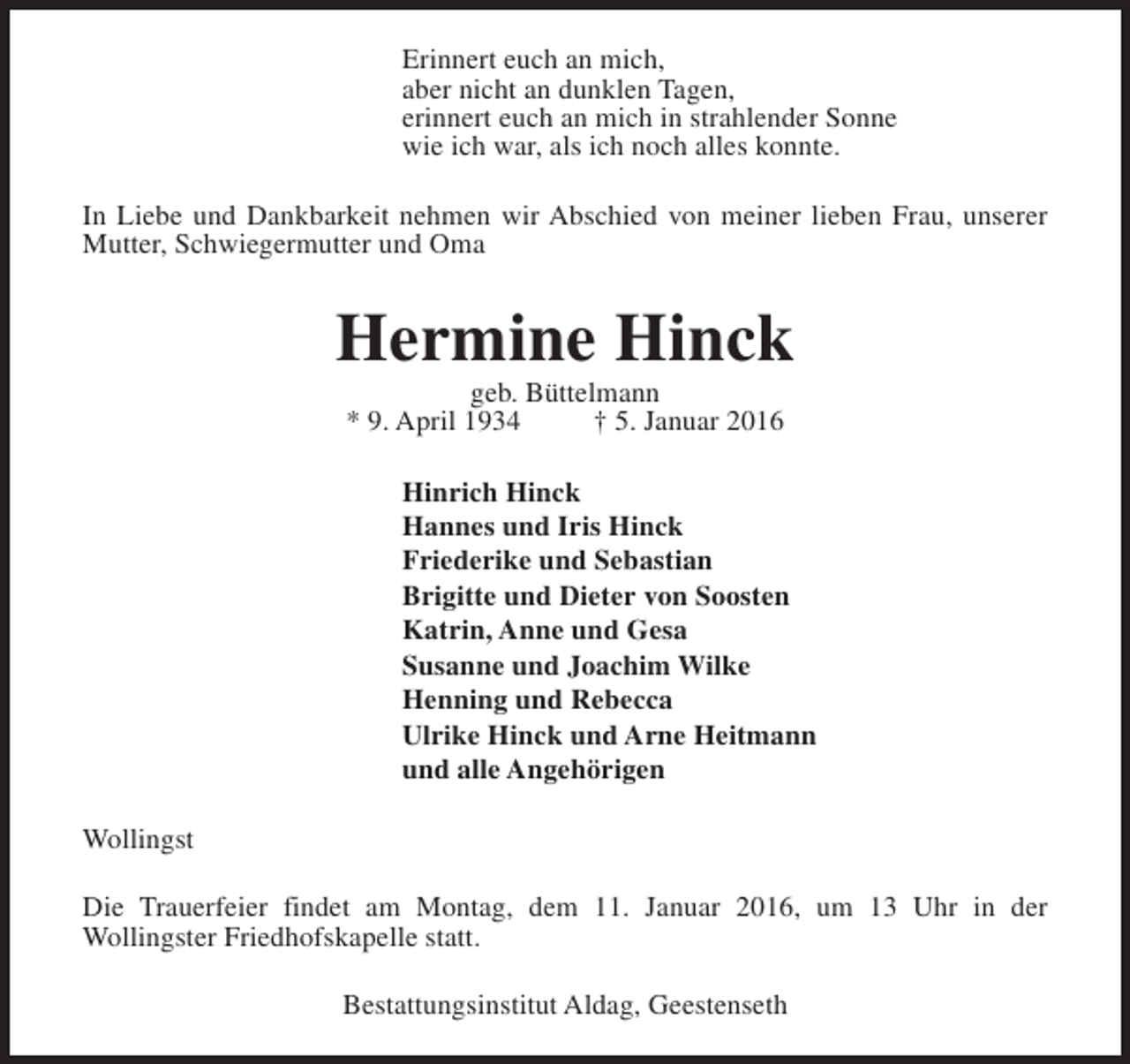 Erinnert euch an mich,
aber nicht an dunklen Tagen,
erinnert euch an mich in strahlender Sonne
wie ich war, als ich noch alles konnte.

In Liebe und Dankbarkeit nehmen wir Abschied von meiner lieben Frau, unserer Mutter, Schwiegermutter und Oma

Hermine Hinck

geb. Büttelmann
* 9. April 1934 † 5. Januar 2016

Hinrich Hinck
Hannes und Iris Hinck
Friederike und Sebastian
Brigitte und Dieter von Soosten
Katrin, Anne und Gesa
Susanne und Joachim Wilke
Henning und Rebecca
Ulrike Hinck und Arne Heitmann
und alle Angehörigen

Wollingst

Die Trauerfeier findet am Montag, dem 11. Januar 2016, um 13 Uhr in der Wollingster Friedhofskapelle statt.

Bestattungsinstitut Aldag, Geestenseth